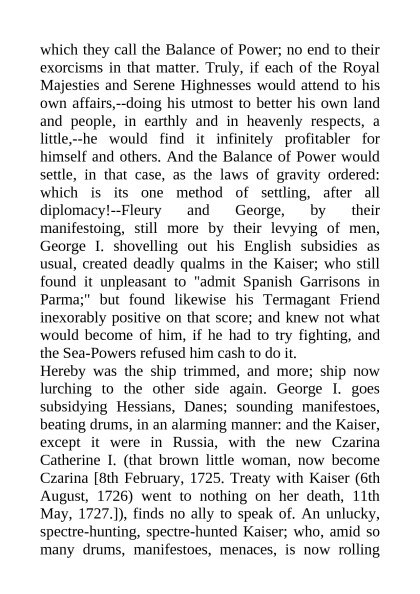 which they call the Balance of Power; no end to their exorcisms in that matter. Truly, if each of the Royal Majesties and Serene Highnesses would attend to his own affairs,--doing his utmost to better his own land and people, in earthly and in heavenly respects, a little,--he would find it infinitely profitabler for himself and others. And the Balance of Power would settle, in that case, as the laws of gravity ordered: which is its one method of settling, after all diplomacy!--Fleury and George, by their manifestoing, still more by their levying of men, George I. shovelling out his English subsidies as usual, created deadly qualms in the Kaiser; who still found it unpleasant to "admit Spanish Garrisons in Parma;" but found likewise his Termagant Friend inexorably positive on that score; and knew not what would become of him, if he had to try fighting, and the Sea-Powers refused him cash to do it.
Hereby was the ship trimmed, and more; ship now lurching to the other side again. George I. goes subsidying Hessians, Danes; sounding manifestoes, beating drums, in an alarming manner: and the Kaiser, except it were in Russia, with the new Czarina Catherine I. (that brown little woman, now become Czarina [8th February, 1725. Treaty with Kaiser (6th August, 1726) went to nothing on her death, 11th May, 1727.]), finds no ally to speak of. An unlucky, spectre-hunting, spectre-hunted Kaiser; who, amid so many drums, manifestoes, menaces, is now rolling